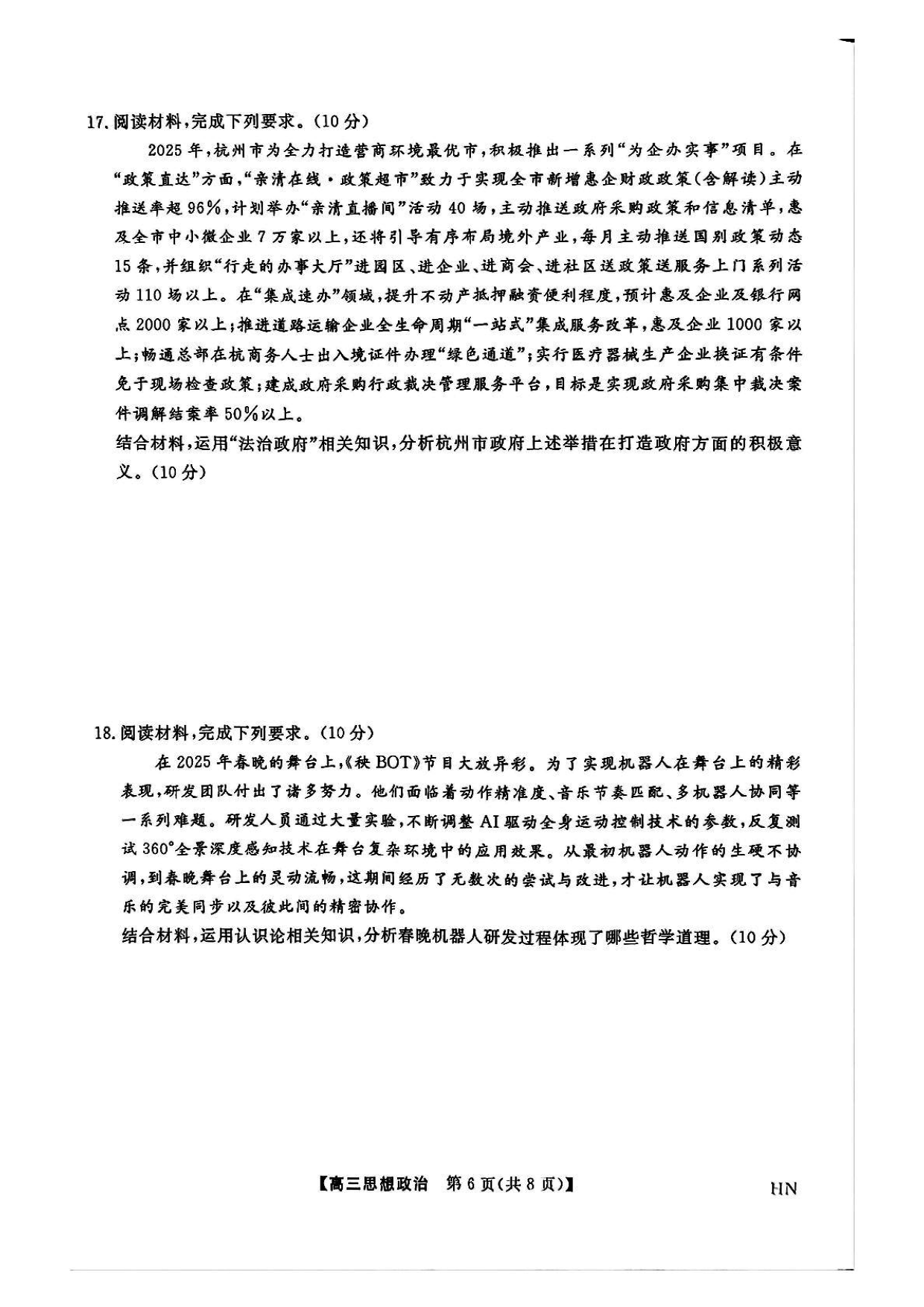 17. 阅读材料，完成下列要求。（10分）

2025年，杭州市为全力打造营商环境最优市，积极推出一系列“为企办实事”项目。在“政策直达”方面，“亲清在线·政策超市”致力于实现全市新增惠企财政政策（含解读）主动推送率超96%，计划举办“亲清直播间”活动40场，主动推送政府采购政策和信息清单，惠及全市中小微企业7万家以上，还将引导有序布局境外产业，每月主动推送国别政策动态15条，并组织“行走的办事大厅”进园区、进企业、进商会、进社区送政策送服务上门系列活动110场以上。在“集成速办”领域，提升不动产抵押融资便利程度，预计惠及企业及银行网点2000家以上；推进道路运输企业全生命周期“一站式”集成服务改革，惠及企业1000家以上；畅通总部在杭商务人士出入境证件办理“绿色通道”；实行医疗器械生产企业换证有条件免于现场检查政策；建成政府采购行政裁决管理服务平台，目标是实现政府采购集中裁决案件调解结案率50%以上。

结合材料，运用“法治政府”相关知识，分析杭州市政府上述举措在打造政府方面的积极意义。（10分）

18. 阅读材料，完成下列要求。（10分）

在2025年春晚的舞台上，《秧BOT》节目大放异彩。为了实现机器人在舞台上的精彩表现，研发团队付出了诸多努力。他们面临着动作精准度、音乐节奏匹配、多机器人协同等一系列难题。研发人员通过大量实验，不断调整AI驱动全身运动控制技术的参数，反复测试360°全景深度感知技术在舞台复杂环境中的应用效果。从最初机器人动作的生硬不协调，到春晚舞台上的灵动流畅，这期间经历了无数次的尝试与改进，才让机器人实现了与音乐的完美同步以及彼此间的精密协作。

结合材料，运用认识论相关知识，分析春晚机器人研发过程体现了哪些哲学道理。（10分）

【高三思想政治 第6页（共8页）】 HN